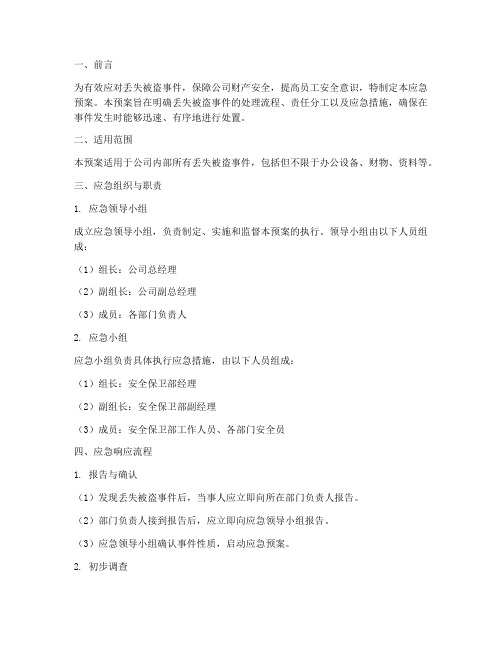 一、前言

为有效应对丢失被盗事件，保障公司财产安全，提高员工安全意识，特制定本应急预案。本预案旨在明确丢失被盗事件的处理流程、责任分工以及应急措施，确保在事件发生时能够迅速、有序地进行处置。

二、适用范围

本预案适用于公司内部所有丢失被盗事件，包括但不限于办公设备、财物、资料等。

三、应急组织与职责

1. 应急领导小组

成立应急领导小组，负责制定、实施和监督本预案的执行。领导小组由以下人员组成：

（1）组长：公司总经理

（2）副组长：公司副总经理

（3）成员：各部门负责人

2. 应急小组

应急小组负责具体执行应急措施，由以下人员组成：

（1）组长：安全保卫部经理

（2）副组长：安全保卫部副经理

（3）成员：安全保卫部工作人员、各部门安全员

四、应急响应流程

1. 报告与确认

（1）发现丢失被盗事件后，当事人应立即向所在部门负责人报告。

（2）部门负责人接到报告后，应立即向应急领导小组报告。

（3）应急领导小组确认事件性质，启动应急预案。

2. 初步调查